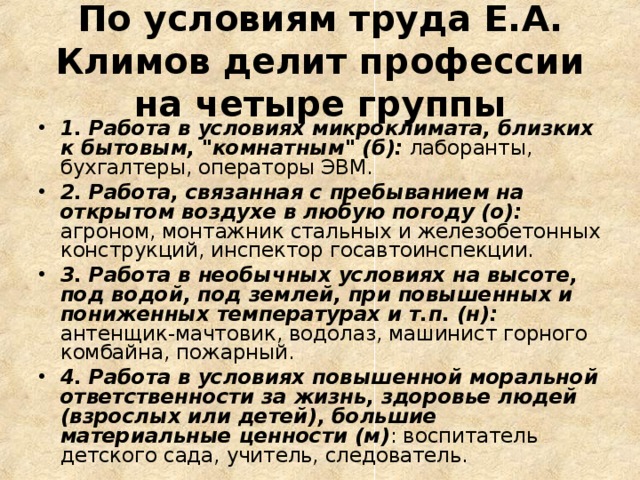 По условиям труда Е.А. Климов делит профессии на четыре группы

• 1. Работа в условиях микроклимата, близких к бытовым, "комнатным" (б): лаборанты, бухгалтеры, операторы ЭВМ.

• 2. Работа, связанная с пребыванием на открытом воздухе в любую погоду (о): агроном, монтажник стальных и железобетонных конструкций, инспектор госавтоинспекции.

• 3. Работа в необычных условиях на высоте, под водой, под землей, при повышенных и пониженных температурах и т.п. (н): антенщик-мачтовик, водолаз, машинист горного комбайна, пожарный.

• 4. Работа в условиях повышенной моральной ответственности за жизнь, здоровье людей (взрослых или детей), большие материальные ценности (м): воспитатель детского сада, учитель, следователь.